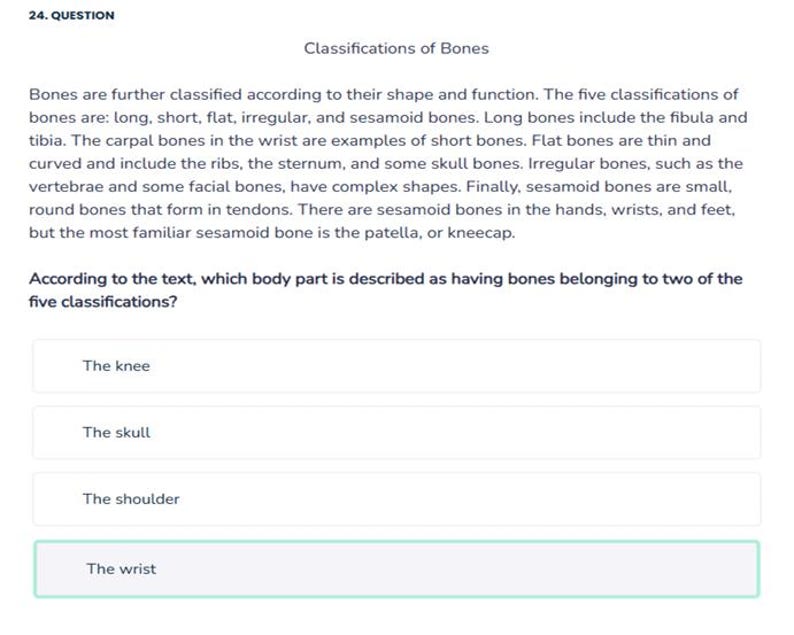 24. QUESTION

Classifications of Bones

Bones are further classified according to their shape and function. The five classifications of bones are: long, short, flat, irregular, and sesamoid bones. Long bones include the fibula and tibia. The carpal bones in the wrist are examples of short bones. Flat bones are thin and curved and include the ribs, the sternum, and some skull bones. Irregular bones, such as the vertebrae and some facial bones, have complex shapes. Finally, sesamoid bones are small, round bones that form in tendons. There are sesamoid bones in the hands, wrists, and feet, but the most familiar sesamoid bone is the patella, or kneecap.

According to the text, which body part is described as having bones belonging to two of the five classifications?

The knee

The skull

The shoulder

The wrist